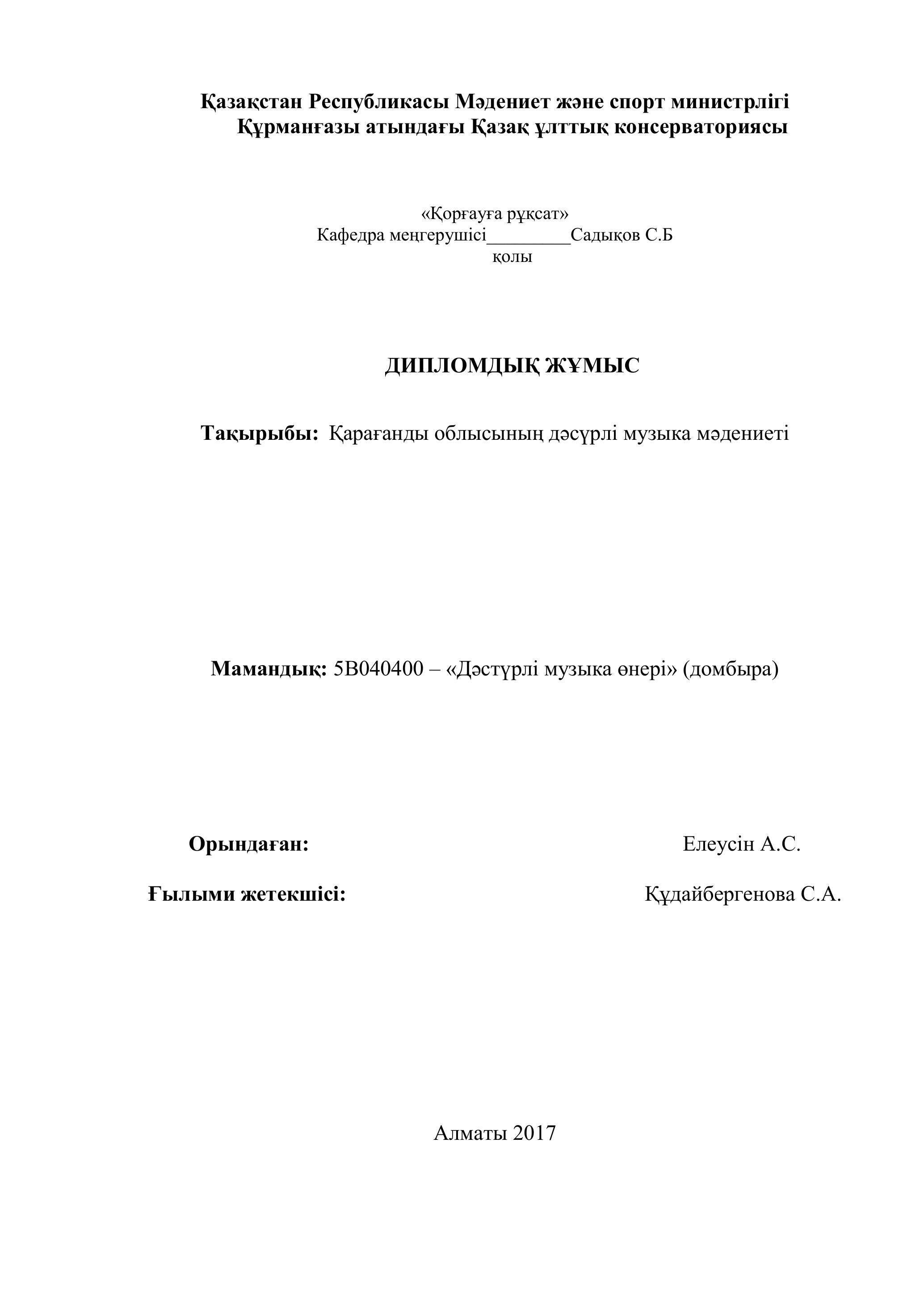 Қазақстан Республикасы Мәдениет және спорт министрлігі
Құрманғазы атындағы Қазақ ұлттық консерваториясы

«Қорғауға рұқсат»
Кафедра меңгерушісі_________Садықов С.Б
қолы

ДИПЛОМДЫҚ ЖҰМЫС

Тақырыбы: Қарағанды облысының дәсүрлі музыка мәдениеті

Мамандық: 5В040400 – «Дәстүрлі музыка өнері» (домбыра)

Орындаған: Елеусін А.С.

Ғылыми жетекшісі: Құдайбергенова С.А.

Алматы 2017